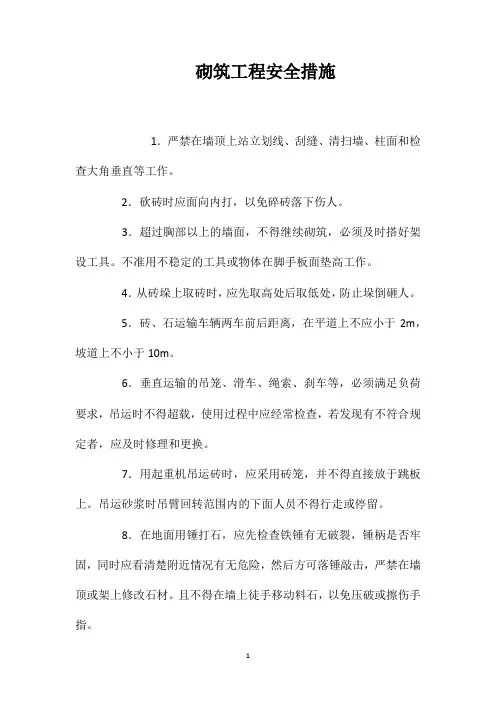 砌筑工程安全措施

1．严禁在墙顶上站立划线、刮缝、清扫墙、柱面和检查大角垂直等工作。

2．砍砖时应面向内打，以免碎砖落下伤人。

3．超过胸部以上的墙面，不得继续砌筑，必须及时搭好架设工具。不准用不稳定的工具或物体在脚手板面垫高工作。

4．从砖垛上取砖时，应先取高处后取低处，防止垛倒砸人。

5．砖、石运输车辆两车前后距离，在平道上不应小于 2m，坡道上不小于 10m。

6．垂直运输的吊笼、滑车、绳索、刹车等，必须满足负荷要求，吊运时不得超载，使用过程中应经常检查，若发现有不符合规定者，应及时修理和更换。

7．用起重机吊运砖时，应采用砖笼，并不得直接放于跳板上。吊运砂浆时吊臂回转范围内的下面人员不得行走或停留。

8．在地面用锤打石，应先检查铁锤有无破裂，锤柄是否牢固，同时应看清楚附近情况有无危险，然后方可落锤敲击，严禁在墙顶或架上修改石材。且不得在墙上徒手移动料石，以免压破或擦伤手指。

1